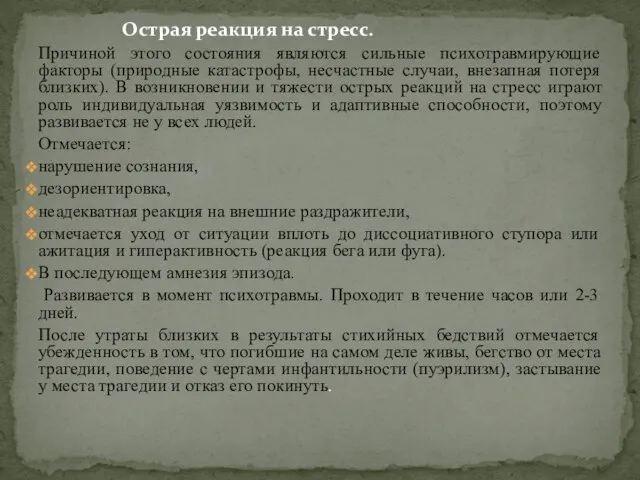 Острая реакция на стресс.

Причиной этого состояния являются сильные психотравмирующие факторы (природные катастрофы, несчастные случаи, внезапная потеря близких). В возникновении и тяжести острых реакций на стресс играют роль индивидуальная уязвимость и адаптивные способности, поэтому развивается не у всех людей.

Отмечается:

нарушение сознания,

дезориентировка,

неадекватная реакция на внешние раздражители,

отмечается уход от ситуации вплоть до диссоциативного ступора или ажитация и гиперактивность (реакция бега или фуга).

В последующем амнезия эпизода.

Развивается в момент психотравмы. Проходит в течение часов или 2-3 дней.

После утраты близких в результаты стихийных бедствий отмечается убежденность в том, что погибшие на самом деле живы, бегство от места трагедии, поведение с чертами инфантильности (пуэрилизм), застывание у места трагедии и отказ его покинуть.